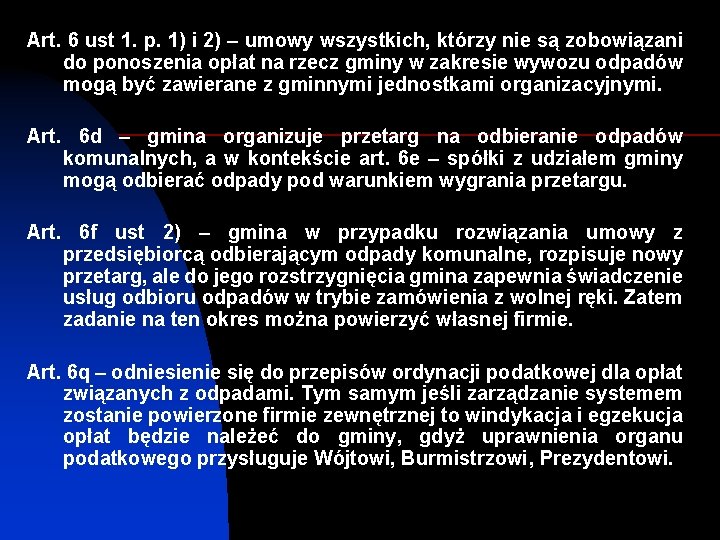 Art. 6 ust 1. p. 1) i 2) – umowy wszystkich, którzy nie są zobowiązani do ponoszenia opłat na rzecz gminy w zakresie wywozu odpadów mogą być zawierane z gminnymi jednostkami organizacyjnymi.

Art. 6d – gmina organizuje przetarg na odbieranie odpadów komunalnych, a w kontekście art. 6e – spółki z udziałem gminy mogą odbierać odpady pod warunkiem wygrania przetargu.

Art. 6f ust 2) – gmina w przypadku rozwiązania umowy z przedsiębiorcą odbierającym odpady komunalne, rozpisuje nowy przetarg, ale do jego rozstrzygnięcia gmina zapewnia świadczenie usług odbioru odpadów w trybie zamówienia z wolnej ręki. Zatem zadanie na ten okres można powierzyć własnej firmie.

Art. 6q – odniesienie się do przepisów ordynacji podatkowej dla opłat związanych z odpadami. Tym samym jeśli zarządzanie systemem zostanie powierzone firmie zewnętrznej to windykacja i egzekucja opłat będzie należeć do gminy, gdyż uprawnienia organu podatkowego przysługuje Wójtowi, Burmistrzowi, Prezydentowi.